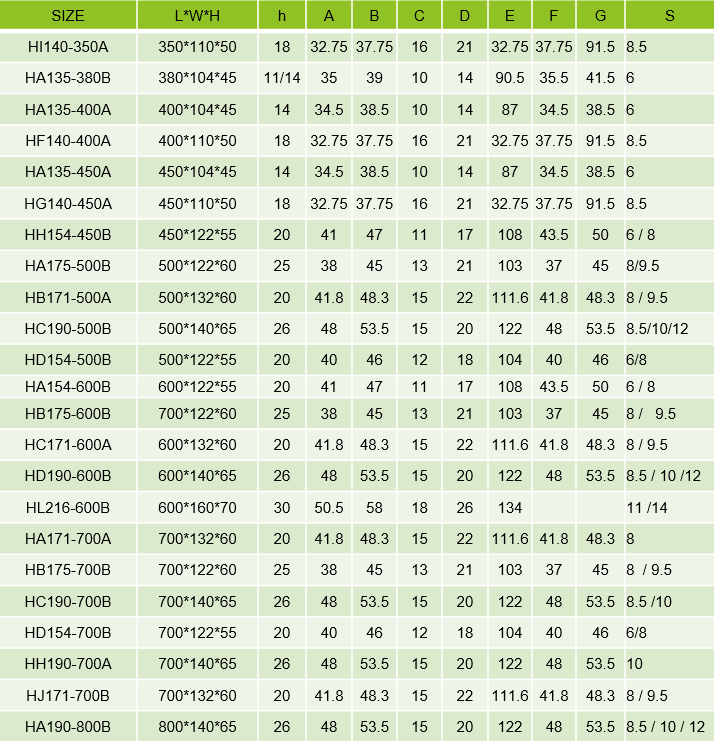 | SIZE | L*W*H | h | A | B | C | D | E | F | G | S |
|---|---|---|---|---|---|---|---|---|---|---|
| HI140-350A | 350*110*50 | 18 | 32.75 | 37.75 | 16 | 21 | 32.75 | 37.75 | 91.5 | 8.5 |
| HA135-380B | 380*104*45 | 11/14 | 35 | 39 | 10 | 14 | 90.5 | 35.5 | 41.5 | 6 |
| HA135-400A | 400*104*45 | 14 | 34.5 | 38.5 | 10 | 14 | 87 | 34.5 | 38.5 | 6 |
| HF140-400A | 400*110*50 | 18 | 32.75 | 37.75 | 16 | 21 | 32.75 | 37.75 | 91.5 | 8.5 |
| HA135-450A | 450*104*45 | 14 | 34.5 | 38.5 | 10 | 14 | 87 | 34.5 | 38.5 | 6 |
| HG140-450A | 450*110*50 | 18 | 32.75 | 37.75 | 16 | 21 | 32.75 | 37.75 | 91.5 | 8.5 |
| HH154-450B | 450*122*55 | 20 | 41 | 47 | 11 | 17 | 108 | 43.5 | 50 | 6 / 8 |
| HA175-500B | 500*122*60 | 25 | 38 | 45 | 13 | 21 | 103 | 37 | 45 | 8/9.5 |
| HB171-500A | 500*132*60 | 20 | 41.8 | 48.3 | 15 | 22 | 111.6 | 41.8 | 48.3 | 8 / 9.5 |
| HC190-500B | 500*140*65 | 26 | 48 | 53.5 | 15 | 20 | 122 | 48 | 53.5 | 8.5/10/12 |
| HD154-500B | 500*122*55 | 20 | 40 | 46 | 12 | 18 | 104 | 40 | 46 | 6/8 |
| HA154-600B | 600*122*55 | 20 | 41 | 47 | 11 | 17 | 108 | 43.5 | 50 | 6 / 8 |
| HB175-600B | 700*122*60 | 25 | 38 | 45 | 13 | 21 | 103 | 37 | 45 | 8 / 9.5 |
| HC171-600A | 600*132*60 | 20 | 41.8 | 48.3 | 15 | 22 | 111.6 | 41.8 | 48.3 | 8 / 9.5 |
| HD190-600B | 600*140*65 | 26 | 48 | 53.5 | 15 | 20 | 122 | 48 | 53.5 | 8.5 / 10 /12 |
| HL216-600B | 600*160*70 | 30 | 50.5 | 58 | 18 | 26 | 134 | | | 11 /14 |
| HA171-700A | 700*132*60 | 20 | 41.8 | 48.3 | 15 | 22 | 111.6 | 41.8 | 48.3 | 8 |
| HB175-700B | 700*122*60 | 25 | 38 | 45 | 13 | 21 | 103 | 37 | 45 | 8 / 9.5 |
| HC190-700B | 700*140*65 | 26 | 48 | 53.5 | 15 | 20 | 122 | 48 | 53.5 | 8.5 /10 |
| HD154-700B | 700*122*55 | 20 | 40 | 46 | 12 | 18 | 104 | 40 | 46 | 6/8 |
| HH190-700A | 700*140*65 | 26 | 48 | 53.5 | 15 | 20 | 122 | 48 | 53.5 | 10 |
| HJ171-700B | 700*132*60 | 20 | 41.8 | 48.3 | 15 | 22 | 111.6 | 41.8 | 48.3 | 8 / 9.5 |
| HA190-800B | 800*140*65 | 26 | 48 | 53.5 | 15 | 20 | 122 | 48 | 53.5 | 8.5 / 10 / 12 |